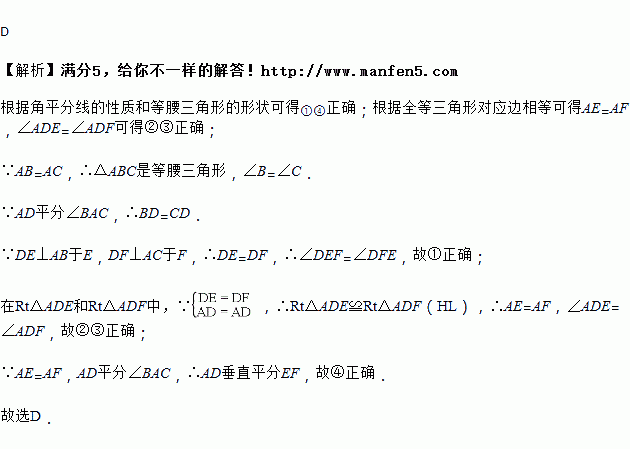 D

【解析】满分5，给你不一样的解答！http://www.manfen5.com

根据角平分线的性质和等腰三角形的形状可得①④正确；根据全等三角形对应边相等可得$AE=AF$，$\angle ADE=\angle ADF$可得②③正确；

$\because AB=AC$，$\therefore \triangle ABC$是等腰三角形，$\angle B=\angle C$．

$\because AD$平分$\angle BAC$，$\therefore BD=CD$．

$\because DE\perp AB$于$E$，$DF\perp AC$于$F$，$\therefore DE=DF$，$\therefore \angle DEF=\angle DFE$，故①正确；

在$Rt\triangle ADE$和$Rt\triangle ADF$中，$\because \begin{cases} DE=DF \\ AD=AD \end{cases}$，$\therefore Rt\triangle ADE\cong Rt\triangle ADF$（HL），$\therefore AE=AF$，$\angle ADE=\angle ADF$，故②③正确；

$\because AE=AF$，$AD$平分$\angle BAC$，$\therefore AD$垂直平分$EF$，故④正确．

故选D．